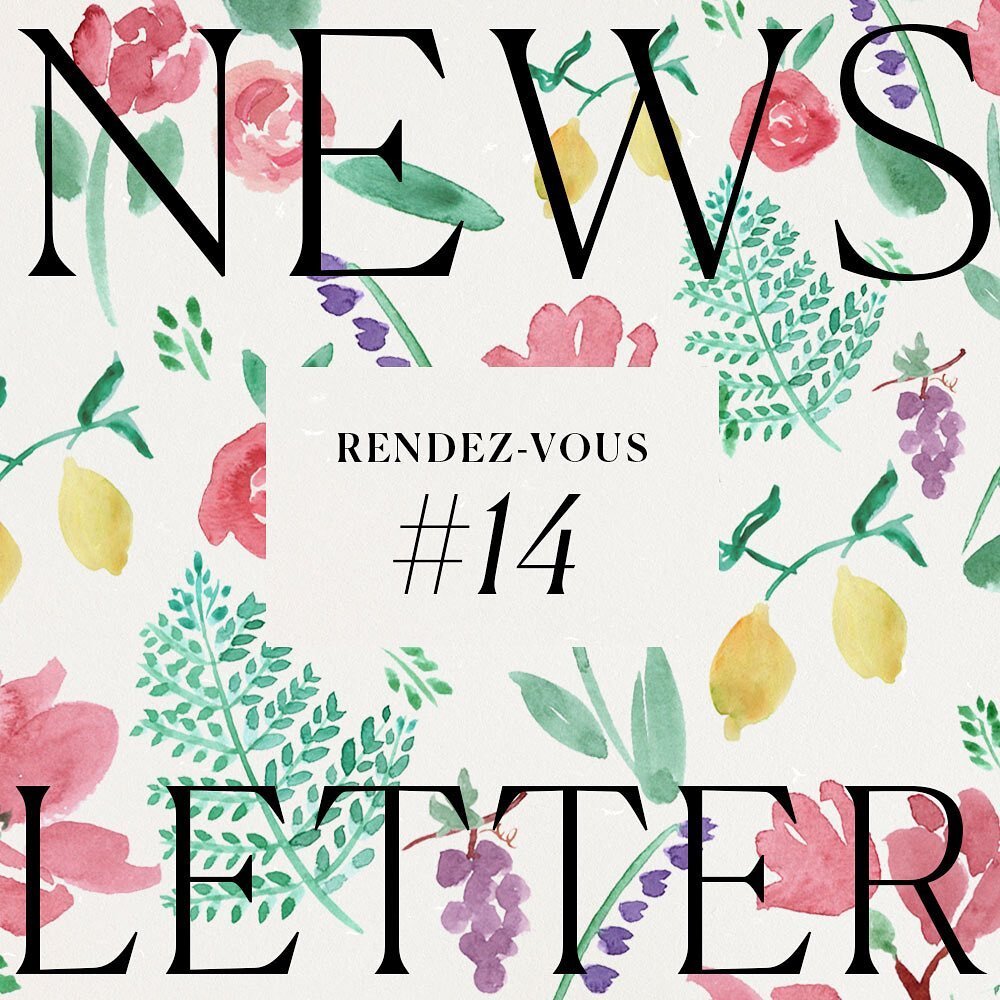 NEWS

RENDEZ-VOUS
#14

LETTER